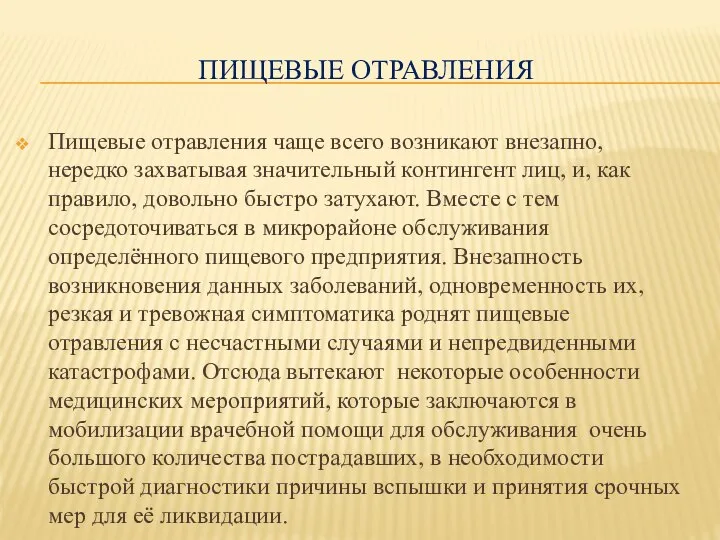 ПИЩЕВЫЕ ОТРАВЛЕНИЯ

Пищевые отравления чаще всего возникают внезапно, нередко захватывая значительный контингент лиц, и, как правило, довольно быстро затухают. Вместе с тем сосредоточиваться в микрорайоне обслуживания определённого пищевого предприятия. Внезапность возникновения данных заболеваний, одновременность их, резкая и тревожная симптоматика роднят пищевые отравления с несчастными случаями и непредвиденными катастрофами. Отсюда вытекают некоторые особенности медицинских мероприятий, которые заключаются в мобилизации врачебной помощи для обслуживания очень большого количества пострадавших, в необходимости быстрой диагностики причины вспышки и принятия срочных мер для её ликвидации.